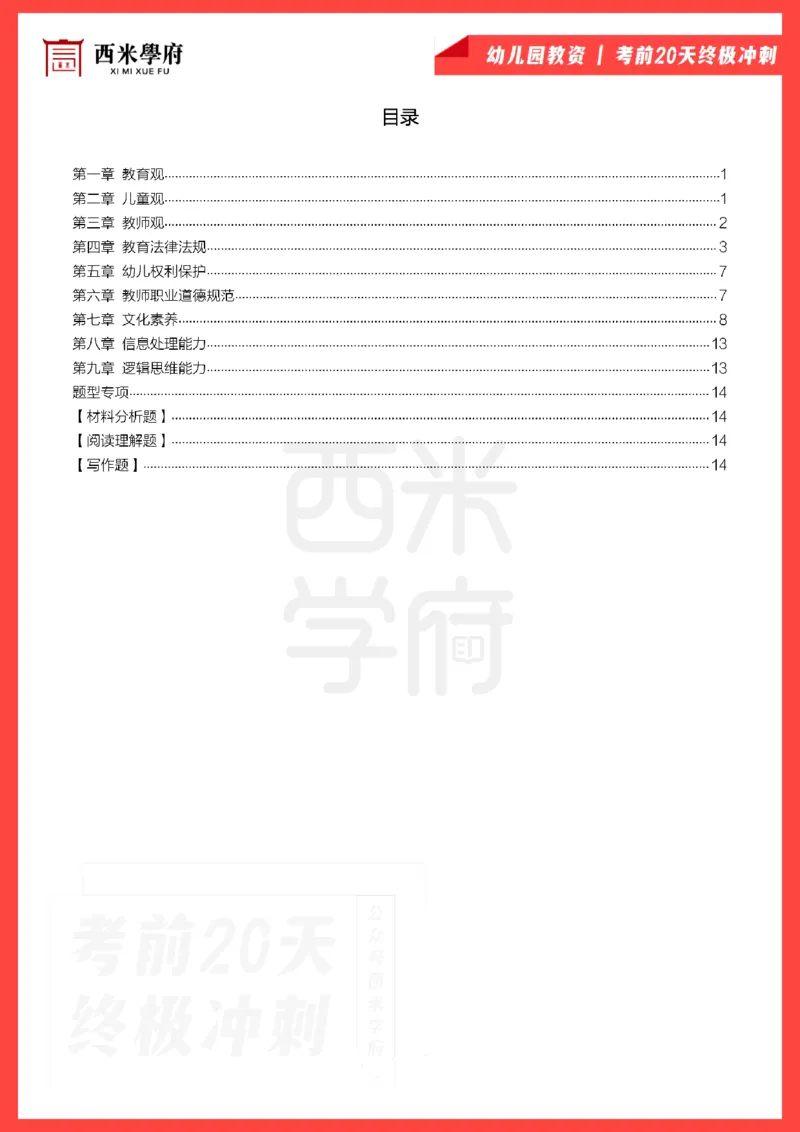 西米學府
XI MI XUE FU

幼儿园教资 | 考前20天终极冲刺

目录

第一章 教育观……1
第二章 儿童观……1
第三章 教师观……2
第四章 教育法律法规……3
第五章 幼儿权利保护……7
第六章 教师职业道德规范……7
第七章 文化素养……8
第八章 信息处理能力……13
第九章 逻辑思维能力……13
题型专项……14
【材料分析题】……14
【阅读理解题】……14
【写作题】……14

西米学府

考前20天终极冲刺

公众号西米学府